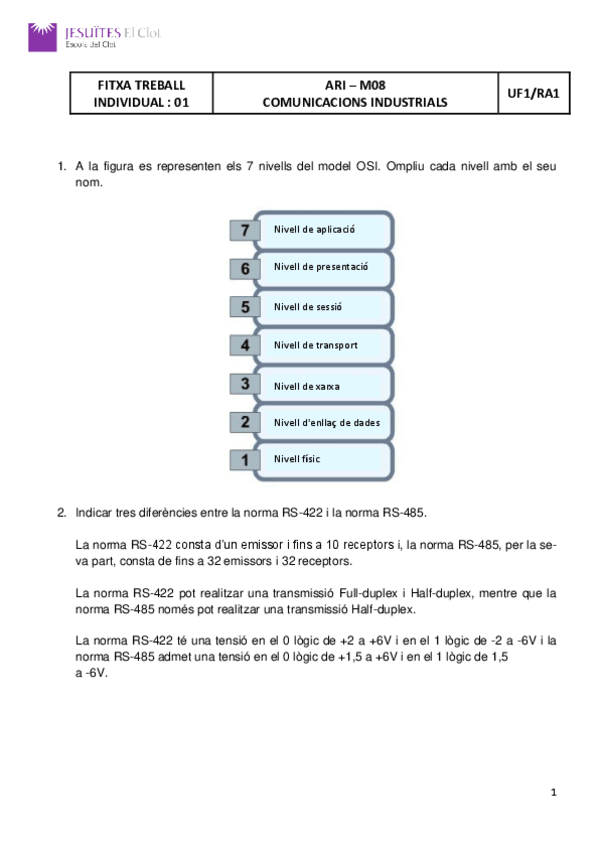 JESUÏTES El Clot
Escola del Clot

| FITXA TREBALL INDIVIDUAL : 01 | ARI – M08 COMUNICACIONS INDUSTRIALS | UF1/RA1 |
|---|---|---|

1. A la figura es representen els 7 nivells del model OSI. Ompliu cada nivell amb el seu nom.

7 Nivell de aplicació
6 Nivell de presentació
5 Nivell de sessió
4 Nivell de transport
3 Nivell de xarxa
2 Nivell d'enllaç de dades
1 Nivell físic

2. Indicar tres diferències entre la norma RS-422 i la norma RS-485.

La norma RS-422 consta d'un emissor i fins a 10 receptors i, la norma RS-485, per la seva part, consta de fins a 32 emissors i 32 receptors.

La norma RS-422 pot realitzar una transmissió Full-duplex i Half-duplex, mentre que la norma RS-485 només pot realitzar una transmissió Half-duplex.

La norma RS-422 té una tensió en el 0 lògic de +2 a +6V i en el 1 lògic de -2 a -6V i la norma RS-485 admet una tensió en el 0 lògic de +1,5 a +6V i en el 1 lògic de 1,5 a -6V.

1